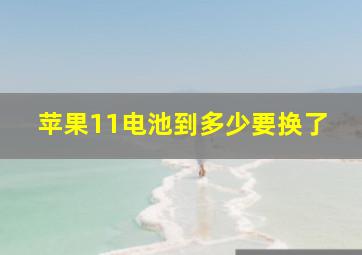 苹果11电池到多少要换了